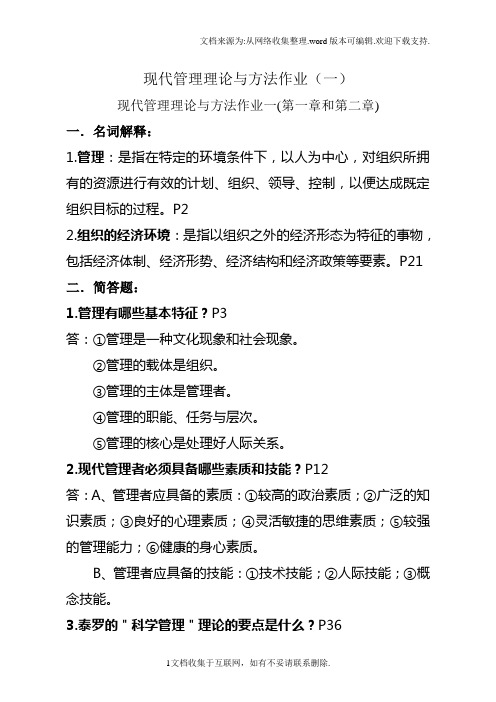 文档来源为:从网络收集整理.word版本可编辑.欢迎下载支持.

现代管理理论与方法作业（一）

现代管理理论与方法作业一(第一章和第二章)

一．名词解释：

1.管理：是指在特定的环境条件下，以人为中心，对组织所拥有的资源进行有效的计划、组织、领导、控制，以便达成既定组织目标的过程。P2

2.组织的经济环境：是指以组织之外的经济形态为特征的事物，包括经济体制、经济形势、经济结构和经济政策等要素。P21

二．简答题：

1.管理有哪些基本特征？P3

答：①管理是一种文化现象和社会现象。

②管理的载体是组织。

③管理的主体是管理者。

④管理的职能、任务与层次。

⑤管理的核心是处理好人际关系。

2.现代管理者必须具备哪些素质和技能？P12

答：A、管理者应具备的素质：①较高的政治素质；②广泛的知识素质；③良好的心理素质；④灵活敏捷的思维素质；⑤较强的管理能力；⑥健康的身心素质。

B、管理者应具备的技能：①技术技能；②人际技能；③概念技能。

3.泰罗的＂科学管理＂理论的要点是什么？P36

1文档收集于互联网，如有不妥请联系删除.